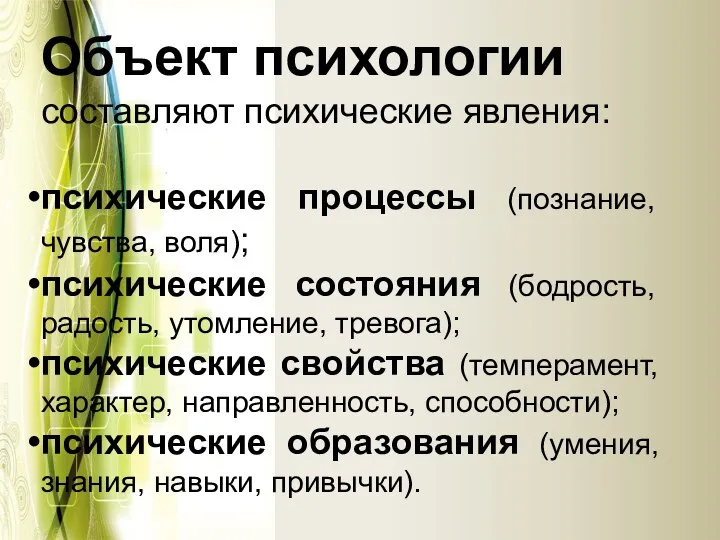 Объект психологии составляют психические явления:

•психические процессы (познание, чувства, воля);
•психические состояния (бодрость, радость, утомление, тревога);
•психические свойства (темперамент, характер, направленность, способности);
•психические образования (умения, знания, навыки, привычки).